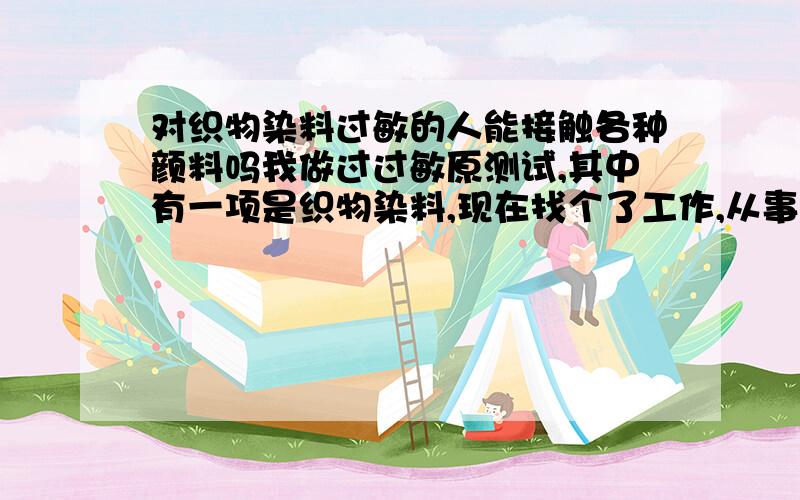 对织物染料过敏的人能接触各种颜料吗我做过过敏原测试,其中有一项是织物染料,现在找个了工作,从事